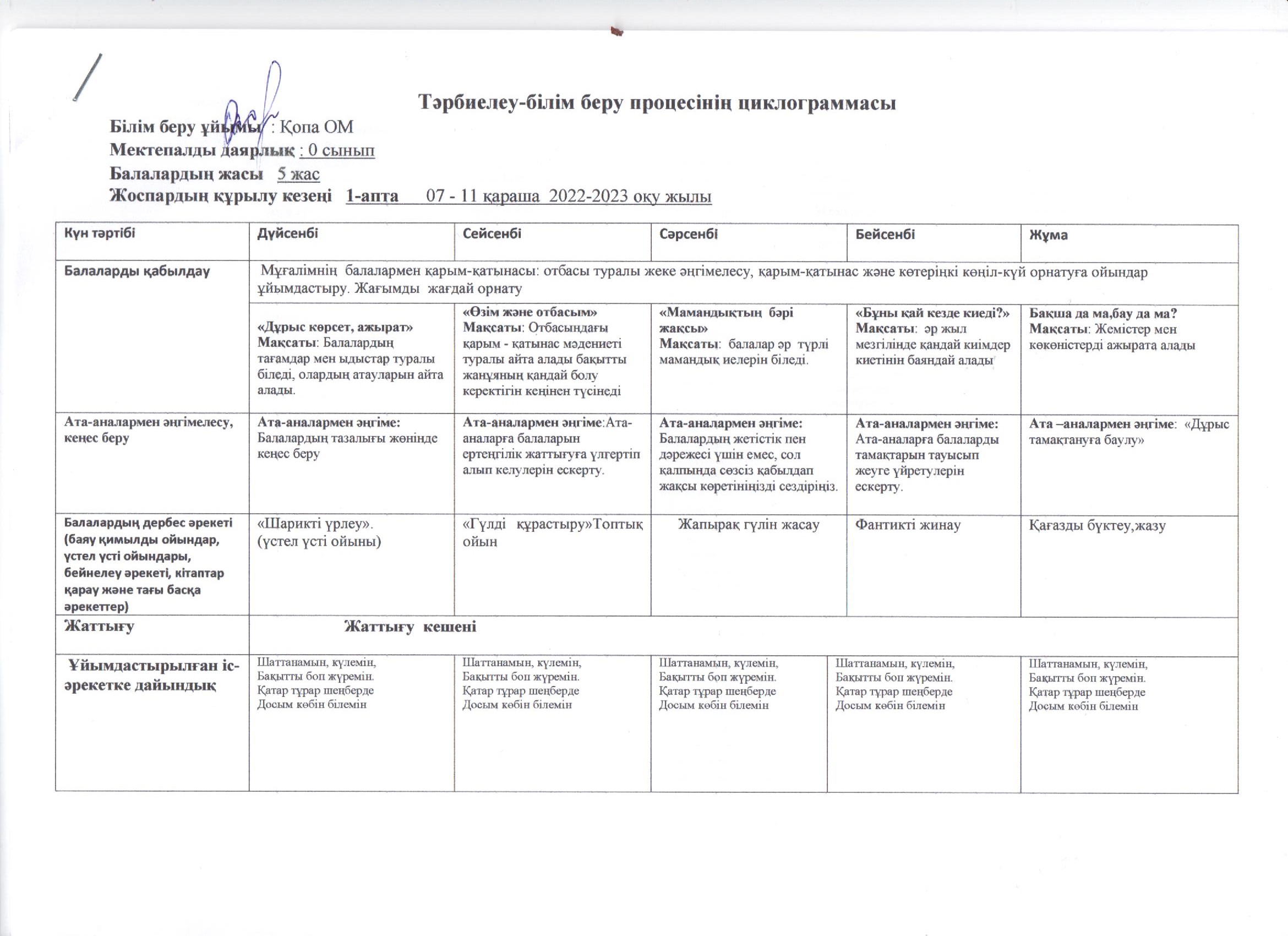 Тәрбиелеу-білім беру процесінің циклограммасы

Білім беру ұйымы : Қопа ОМ
Мектепалды даярлық : 0 сынып
Балалардың жасы 5 жас
Жоспардың құрылу кезеңі 1-апта 07 - 11 қараша 2022-2023 оқу жылы

| Күн тәртібі | Дүйсенбі | Сейсенбі | Сәрсенбі | Бейсенбі | Жұма |
|---|---|---|---|---|---|
| Балаларды қабылдау | Мұғалімнің балалармен қарым-қатынасы: отбасы туралы жеке әңгімелесу, қарым-қатынас және көтеріңкі көңіл-күй орнатуға ойындар ұйымдастыру. Жағымды жағдай орнату | | | | |
| | «Дұрыс көрсет, ажырат» Мақсаты: Балалардың тағамдар мен ыдыстар туралы біледі, олардың атауларын айта алады. | «Өзім және отбасым» Мақсаты: Отбасындағы қарым - қатынас мәдениеті туралы айта алады бақытты жанұяның қандай болу керектігін кеңінен түсінеді | «Мамандықтың бәрі жақсы» Мақсаты: балалар әр түрлі мамандық иелерін біледі. | «Бұны қай кезде киеді?» Мақсаты: әр жыл мезгілінде қандай киімдер киетінін баяндай алады | Бақша да ма,бау да ма? Мақсаты: Жемістер мен көкөністерді ажырата алады |
| Ата-аналармен әңгімелесу, кеңес беру | Ата-аналармен әңгіме: Балалардың тазалығы жөнінде кеңес беру | Ата-аналармен әңгіме:Ата-аналарға балаларын ертеңгілік жаттығуға үлгертіп алып келулерін ескерту. | Ата-аналармен әңгіме: Балалардың жетістік пен дәрежесі үшін емес, сол қалпында сөзсіз қабылдап жақсы көретініңізді сездіріңіз. | Ата-аналармен әңгіме: Ата-аналарға балаларды тамақтарын тауысып жеуге үйретулерін ескерту. | Ата –аналармен әңгіме: «Дұрыс тамақтануға баулу» |
| Балалардың дербес әрекеті (баяу қимылды ойындар, үстел үсті ойындары, бейнелеу әрекеті, кітаптар қарау және тағы басқа әрекеттер) | «Шарикті үрлеу». (үстел үсті ойыны) | «Гүлді құрастыру»Топтық ойын | Жапырақ гүлін жасау | Фантикті жинау | Қағазды бүктеу,жазу |
| Жаттығу | Жаттығу кешені | | | | |
| Ұйымдастырылған іс-әрекетке дайындық | Шаттанамын, күлемін, Бақытты боп жүремін. Қатар тұрар шеңберде Досым көбін білемін | Шаттанамын, күлемін, Бақытты боп жүремін. Қатар тұрар шеңберде Досым көбін білемін | Шаттанамын, күлемін, Бақытты боп жүремін. Қатар тұрар шеңберде Досым көбін білемін | Шаттанамын, күлемін, Бақытты боп жүремін. Қатар тұрар шеңберде Досым көбін білемін | Шаттанамын, күлемін, Бақытты боп жүремін. Қатар тұрар шеңберде Досым көбін білемін |